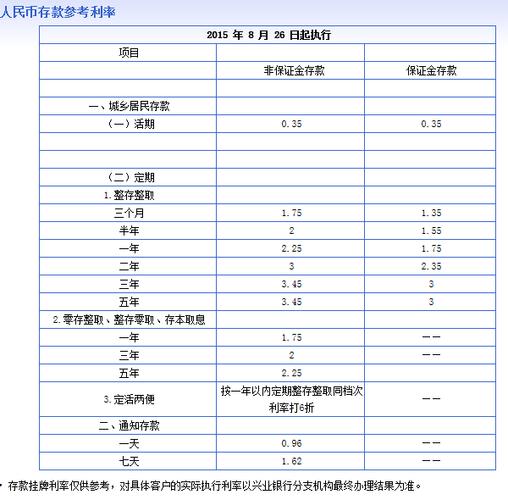 人民币存款参考利率

| 2015 年 8 月 26 日起执行 | | |
|---|---|---|
| 项目 | | |
| | 非保证金存款 | 保证金存款 |
| | | |
| 一、城乡居民存款 | | |
| （一）活期 | 0.35 | 0.35 |
| | | |
| | | |
| （二）定期 | | |
| 1.整存整取 | | |
| 三个月 | 1.75 | 1.35 |
| 半年 | 2 | 1.55 |
| 一年 | 2.25 | 1.75 |
| 二年 | 3 | 2.35 |
| 三年 | 3.45 | 3 |
| 五年 | 3.45 | 3 |
| 2.零存整取、整存零取、存本取息 | | |
| 一年 | 1.75 | —— |
| 三年 | 2 | —— |
| 五年 | 2.25 | |
| 3.定活两便 | 按一年以内定期整存整取同档次利率打6折 | —— |
| 二、通知存款 | | |
| 一天 | 0.96 | —— |
| 七天 | 1.62 | —— |

· 存款挂牌利率仅供参考，对具体客户的实际执行利率以兴业银行分支机构最终办理结果为准。